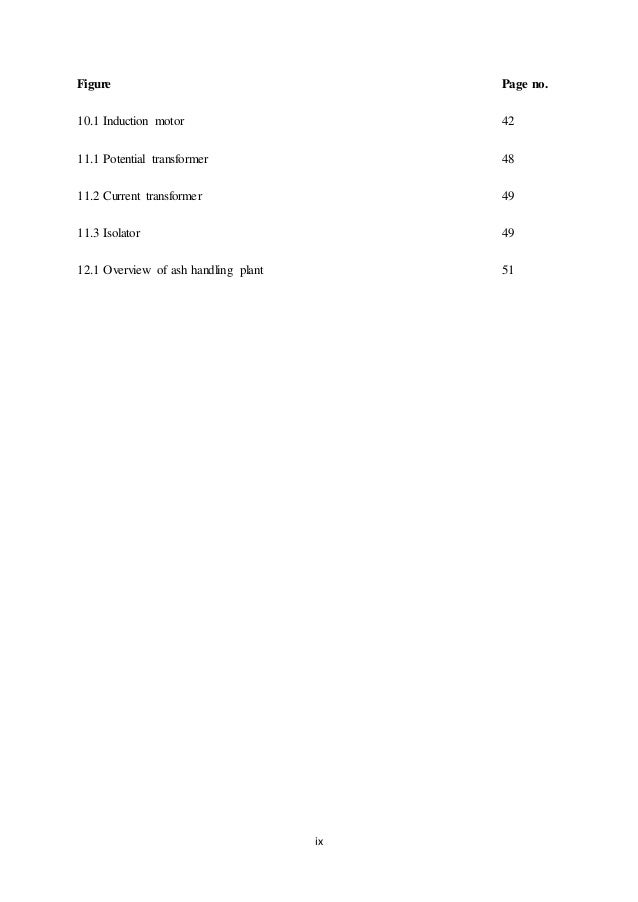 | Figure | Page no. |
|---|---|
| 10.1 Induction motor | 42 |
| 11.1 Potential transformer | 48 |
| 11.2 Current transformer | 49 |
| 11.3 Isolator | 49 |
| 12.1 Overview of ash handling plant | 51 |

ix